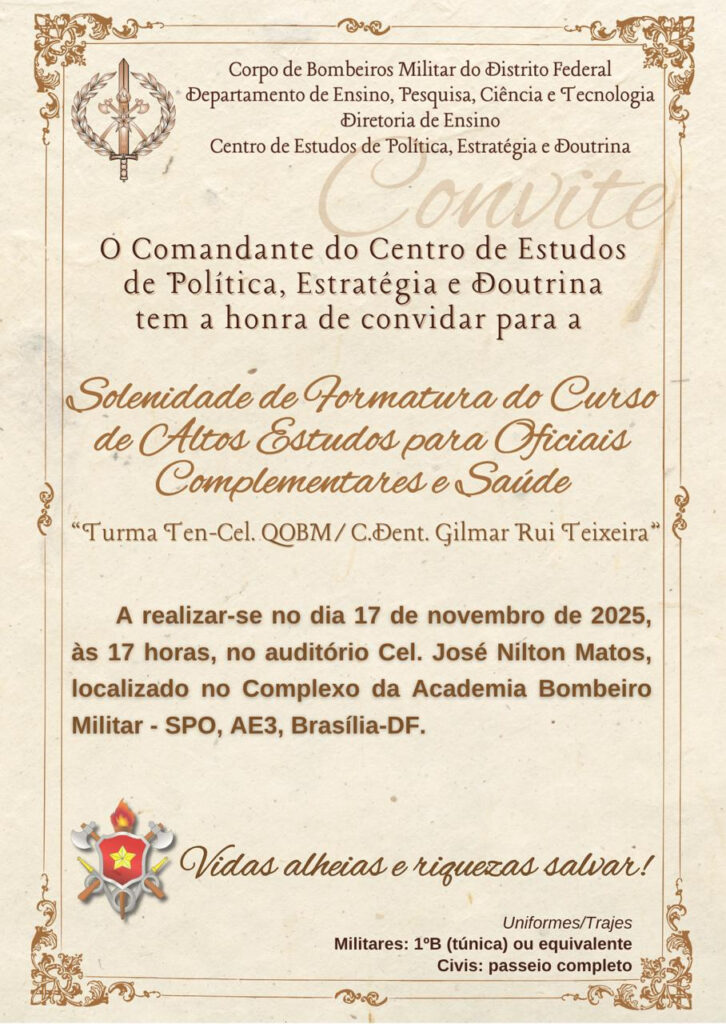 Corpo de Bombeiros Militar do Distrito Federal
Departamento de Ensino, Pesquisa, Ciência e Tecnologia
Diretoria de Ensino
Centro de Estudos de Política, Estratégia e Doutrina

Convite

O Comandante do Centro de Estudos de Política, Estratégia e Doutrina tem a honra de convidar para a

Solenidade de Formatura do Curso de Altos Estudos para Oficiais Complementares e Saúde

"Turma Ten-Cel. QOBM/ C.Dent. Gilmar Rui Teixeira"

A realizar-se no dia 17 de novembro de 2025, às 17 horas, no auditório Cel. José Nilton Matos, localizado no Complexo da Academia Bombeiro Militar - SPO, AE3, Brasília-DF.

Vidas alheias e riquezas salvar!

Uniformes/Trajes
Militares: 1ºB (túnica) ou equivalente
Civis: passeio completo